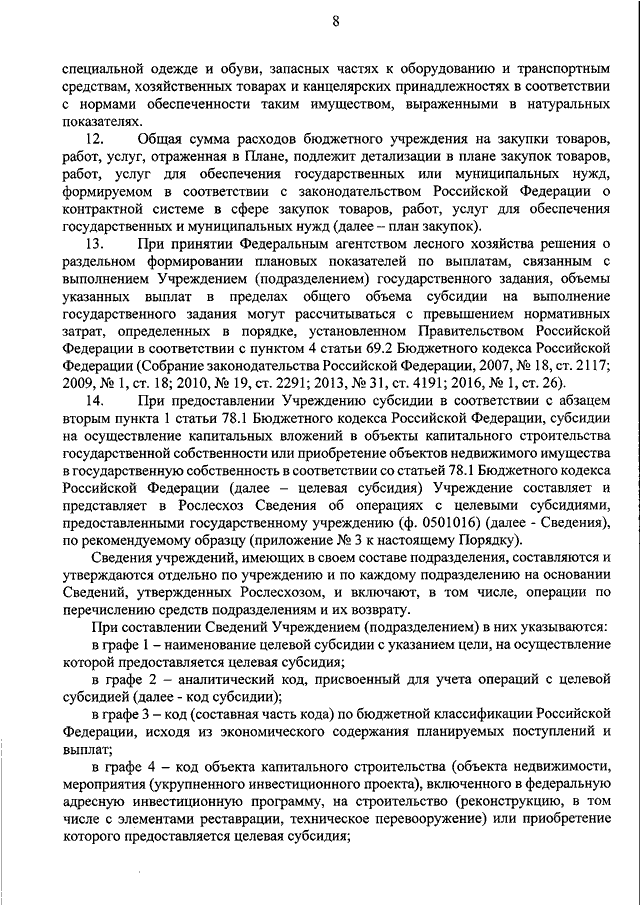 8

специальной одежде и обуви, запасных частях к оборудованию и транспортным средствам, хозяйственных товарах и канцелярских принадлежностях в соответствии с нормами обеспеченности таким имуществом, выраженными в натуральных показателях.

12. Общая сумма расходов бюджетного учреждения на закупки товаров, работ, услуг, отраженная в Плане, подлежит детализации в плане закупок товаров, работ, услуг для обеспечения государственных или муниципальных нужд, формируемом в соответствии с законодательством Российской Федерации о контрактной системе в сфере закупок товаров, работ, услуг для обеспечения государственных и муниципальных нужд (далее – план закупок).

13. При принятии Федеральным агентством лесного хозяйства решения о раздельном формировании плановых показателей по выплатам, связанным с выполнением Учреждением (подразделением) государственного задания, объемы указанных выплат в пределах общего объема субсидии на выполнение государственного задания могут рассчитываться с превышением нормативных затрат, определенных в порядке, установленном Правительством Российской Федерации в соответствии с пунктом 4 статьи 69.2 Бюджетного кодекса Российской Федерации (Собрание законодательства Российской Федерации, 2007, № 18, ст. 2117; 2009, № 1, ст. 18; 2010, № 19, ст. 2291; 2013, № 31, ст. 4191; 2016, № 1, ст. 26).

14. При предоставлении Учреждению субсидии в соответствии с абзацем вторым пункта 1 статьи 78.1 Бюджетного кодекса Российской Федерации, субсидии на осуществление капитальных вложений в объекты капитального строительства государственной собственности или приобретение объектов недвижимого имущества в государственную собственность в соответствии со статьей 78.1 Бюджетного кодекса Российской Федерации (далее – целевая субсидия) Учреждение составляет и представляет в Рослесхоз Сведения об операциях с целевыми субсидиями, предоставленными государственному учреждению (ф. 0501016) (далее - Сведения), по рекомендуемому образцу (приложение № 3 к настоящему Порядку).

Сведения учреждений, имеющих в своем составе подразделения, составляются и утверждаются отдельно по учреждению и по каждому подразделению на основании Сведений, утвержденных Рослесхозом, и включают, в том числе, операции по перечислению средств подразделениям и их возврату.

При составлении Сведений Учреждением (подразделением) в них указываются:

в графе 1 – наименование целевой субсидии с указанием цели, на осуществление которой предоставляется целевая субсидия;

в графе 2 – аналитический код, присвоенный для учета операций с целевой субсидией (далее - код субсидии);

в графе 3 – код (составная часть кода) по бюджетной классификации Российской Федерации, исходя из экономического содержания планируемых поступлений и выплат;

в графе 4 – код объекта капитального строительства (объекта недвижимости, мероприятия (укрупненного инвестиционного проекта), включенного в федеральную адресную инвестиционную программу, на строительство (реконструкцию, в том числе с элементами реставрации, техническое перевооружение) или приобретение которого предоставляется целевая субсидия;